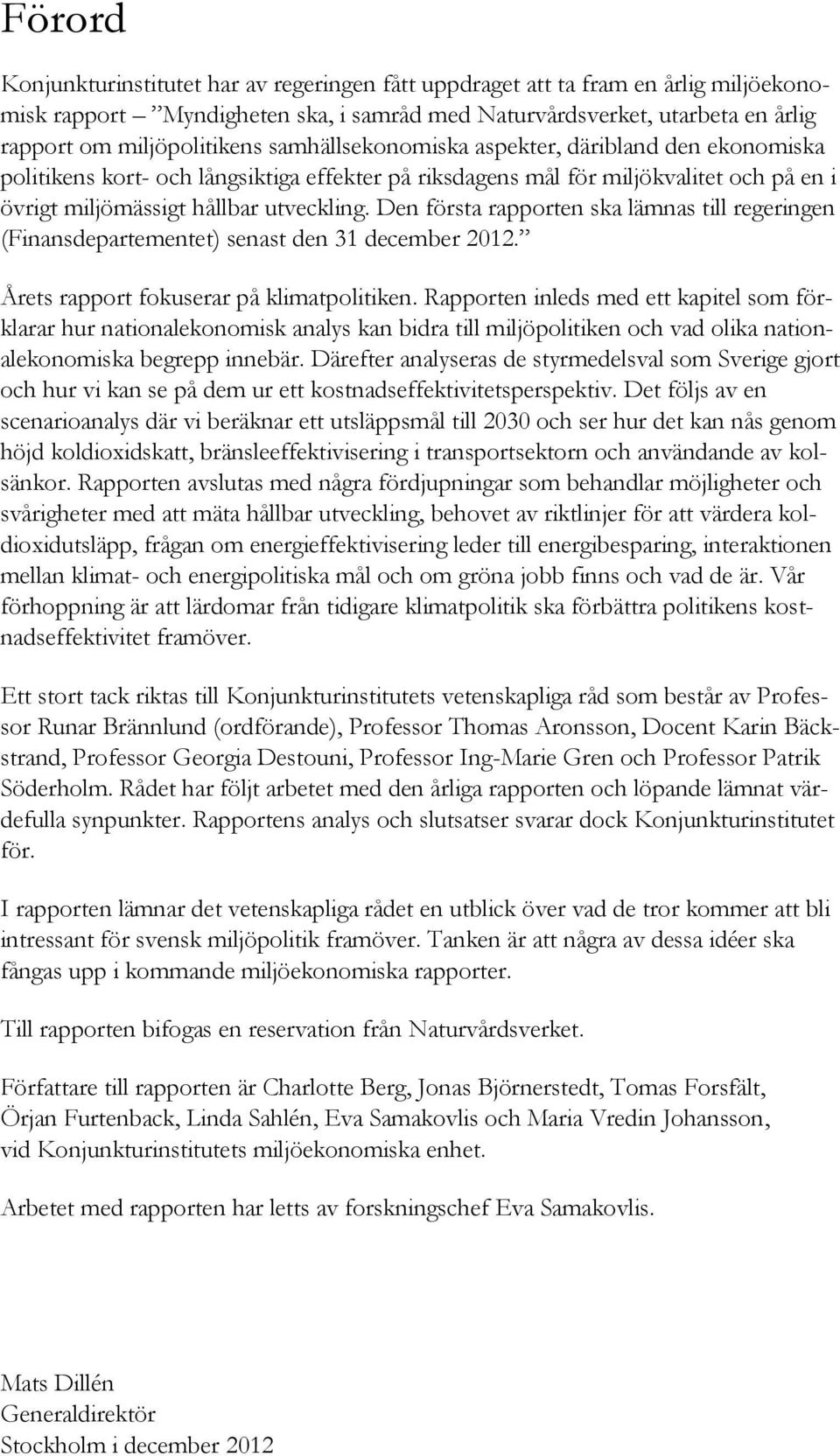 Förord

Konjunkturinstitutet har av regeringen fått uppdraget att ta fram en årlig miljöekonomisk rapport ”Myndigheten ska, i samråd med Naturvårdsverket, utarbeta en årlig rapport om miljöpolitikens samhällsekonomiska aspekter, däribland den ekonomiska politikens kort- och långsiktiga effekter på riksdagens mål för miljökvalitet och på en i övrigt miljömässigt hållbar utveckling. Den första rapporten ska lämnas till regeringen (Finansdepartementet) senast den 31 december 2012.”

Årets rapport fokuserar på klimatpolitiken. Rapporten inleds med ett kapitel som förklarar hur nationalekonomisk analys kan bidra till miljöpolitiken och vad olika nationalekonomiska begrepp innebär. Därefter analyseras de styrmedelsval som Sverige gjort och hur vi kan se på dem ur ett kostnadseffektivitetsperspektiv. Det följs av en scenarioanalys där vi beräknar ett utsläppsmål till 2030 och ser hur det kan nås genom höjd koldioxidskatt, bränsleeffektivisering i transportsektorn och användande av kolsänkor. Rapporten avslutas med några fördjupningar som behandlar möjligheter och svårigheter med att mäta hållbar utveckling, behovet av riktlinjer för att värdera koldioxidutsläpp, frågan om energieffektivisering leder till energibesparing, interaktionen mellan klimat- och energipolitiska mål och om gröna jobb finns och vad de är. Vår förhoppning är att lärdomar från tidigare klimatpolitik ska förbättra politikens kostnadseffektivitet framöver.

Ett stort tack riktas till Konjunkturinstitutets vetenskapliga råd som består av Professor Runar Brännlund (ordförande), Professor Thomas Aronsson, Docent Karin Bäckstrand, Professor Georgia Destouni, Professor Ing-Marie Gren och Professor Patrik Söderholm. Rådet har följt arbetet med den årliga rapporten och löpande lämnat värdefulla synpunkter. Rapportens analys och slutsatser svarar dock Konjunkturinstitutet för.

I rapporten lämnar det vetenskapliga rådet en utblick över vad de tror kommer att bli intressant för svensk miljöpolitik framöver. Tanken är att några av dessa idéer ska fångas upp i kommande miljöekonomiska rapporter.

Till rapporten bifogas en reservation från Naturvårdsverket.

Författare till rapporten är Charlotte Berg, Jonas Björnerstedt, Tomas Forsfält, Örjan Furtenback, Linda Sahlén, Eva Samakovlis och Maria Vredin Johansson, vid Konjunkturinstitutets miljöekonomiska enhet.

Arbetet med rapporten har letts av forskningschef Eva Samakovlis.

Mats Dillén
Generaldirektör
Stockholm i december 2012